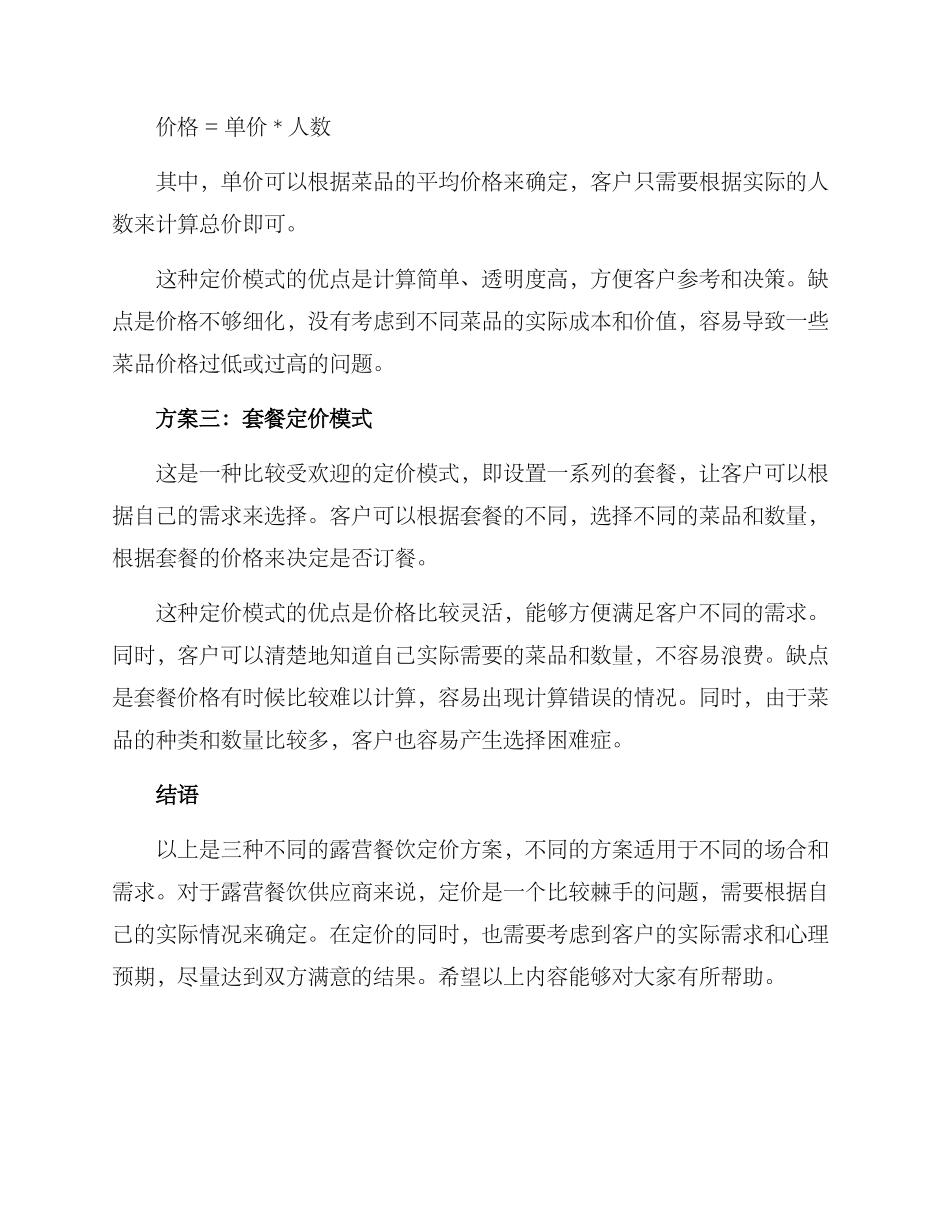 价格 = 单价 * 人数

其中，单价可以根据菜品的平均价格来确定，客户只需要根据实际的人数来计算总价即可。

这种定价模式的优点是计算简单、透明度高，方便客户参考和决策。缺点是价格不够细化，没有考虑到不同菜品的实际成本和价值，容易导致一些菜品价格过低或过高的问题。

方案三：套餐定价模式

这是一种比较受欢迎的定价模式，即设置一系列的套餐，让客户可以根据自己的需求来选择。客户可以根据套餐的不同，选择不同的菜品和数量，根据套餐的价格来决定是否订餐。

这种定价模式的优点是价格比较灵活，能够方便满足客户不同的需求。同时，客户可以清楚地知道自己实际需要的菜品和数量，不容易浪费。缺点是套餐价格有时候比较难以计算，容易出现计算错误的情况。同时，由于菜品的种类和数量比较多，客户也容易产生选择困难症。

结语

以上是三种不同的露营餐饮定价方案，不同的方案适用于不同的场合和需求。对于露营餐饮供应商来说，定价是一个比较棘手的问题，需要根据自己的实际情况来确定。在定价的同时，也需要考虑到客户的实际需求和心理预期，尽量达到双方满意的结果。希望以上内容能够对大家有所帮助。